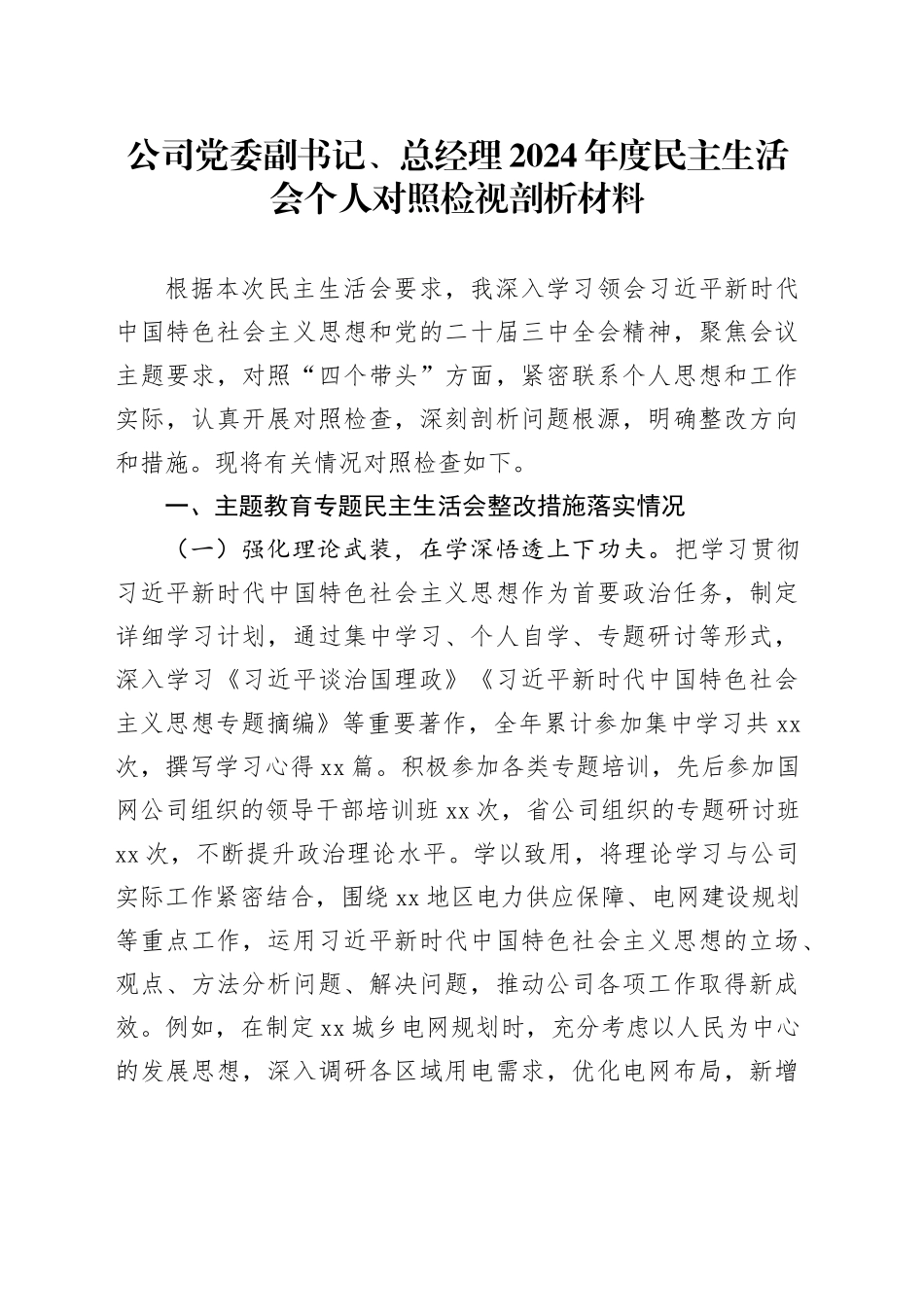 公司党委副书记、总经理2024年度民主生活会个人对照检视剖析材料

根据本次民主生活会要求，我深入学习领会习近平新时代中国特色社会主义思想和党的二十届三中全会精神，聚焦会议主题要求，对照“四个带头”方面，紧密联系个人思想和工作实际，认真开展对照检查，深刻剖析问题根源，明确整改方向和措施。现将有关情况对照检查如下。

一、主题教育专题民主生活会整改措施落实情况

（一）强化理论武装，在学深悟透上下功夫。把学习贯彻习近平新时代中国特色社会主义思想作为首要政治任务，制定详细学习计划，通过集中学习、个人自学、专题研讨等形式，深入学习《习近平谈治国理政》《习近平新时代中国特色社会主义思想专题摘编》等重要著作，全年累计参加集中学习共xx次，撰写学习心得xx篇。积极参加各类专题培训，先后参加国网公司组织的领导干部培训班xx次，省公司组织的专题研讨班xx次，不断提升政治理论水平。学以致用，将理论学习与公司实际工作紧密结合，围绕xx地区电力供应保障、电网建设规划等重点工作，运用习近平新时代中国特色社会主义思想的立场、观点、方法分析问题、解决问题，推动公司各项工作取得新成效。例如，在制定xx城乡电网规划时，充分考虑以人民为中心的发展思想，深入调研各区域用电需求，优化电网布局，新增